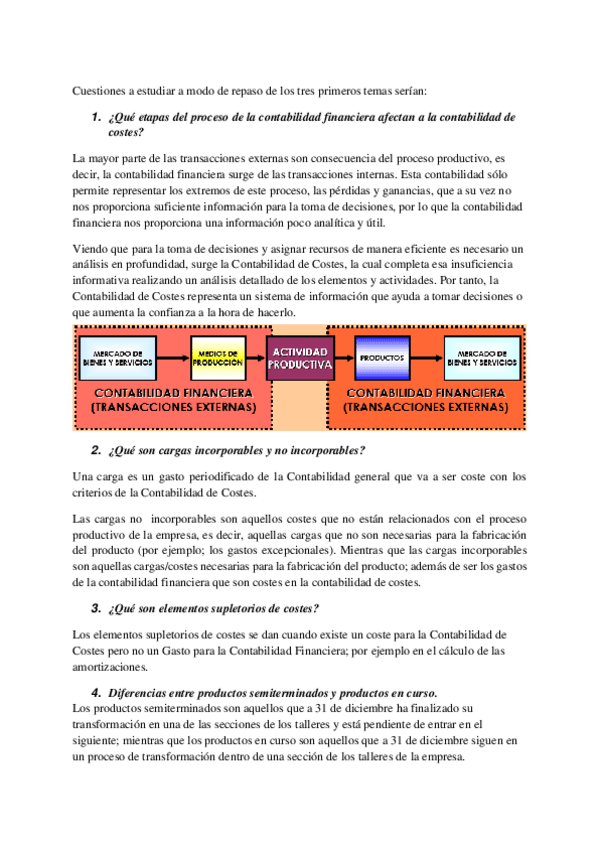 Cuestiones a estudiar a modo de repaso de los tres primeros temas serían:

1. ¿Qué etapas del proceso de la contabilidad financiera afectan a la contabilidad de costes?

La mayor parte de las transacciones externas son consecuencia del proceso productivo, es decir, la contabilidad financiera surge de las transacciones internas. Esta contabilidad sólo permite representar los extremos de este proceso, las pérdidas y ganancias, que a su vez no nos proporciona suficiente información para la toma de decisiones, por lo que la contabilidad financiera nos proporciona una información poco analítica y útil.

Viendo que para la toma de decisiones y asignar recursos de manera eficiente es necesario un análisis en profundidad, surge la Contabilidad de Costes, la cual completa esa insuficiencia informativa realizando un análisis detallado de los elementos y actividades. Por tanto, la Contabilidad de Costes representa un sistema de información que ayuda a tomar decisiones o que aumenta la confianza a la hora de hacerlo.

MERCADO DE BIENES Y SERVICIOS
MEDIOS DE PRODUCCIÓN
ACTIVIDAD PRODUCTIVA
PRODUCTOS
MERCADO DE BIENES Y SERVICIOS
CONTABILIDAD FINANCIERA (TRANSACCIONES EXTERNAS)
CONTABILIDAD FINANCIERA (TRANSACCIONES EXTERNAS)

2. ¿Qué son cargas incorporables y no incorporables?

Una carga es un gasto periodificado de la Contabilidad general que va a ser coste con los criterios de la Contabilidad de Costes.

Las cargas no incorporables son aquellos costes que no están relacionados con el proceso productivo de la empresa, es decir, aquellas cargas que no son necesarias para la fabricación del producto (por ejemplo; los gastos excepcionales). Mientras que las cargas incorporables son aquellas cargas/costes necesarias para la fabricación del producto; además de ser los gastos de la contabilidad financiera que son costes en la contabilidad de costes.

3. ¿Qué son elementos supletorios de costes?

Los elementos supletorios de costes se dan cuando existe un coste para la Contabilidad de Costes pero no un Gasto para la Contabilidad Financiera; por ejemplo en el cálculo de las amortizaciones.

4. Diferencias entre productos semiterminados y productos en curso.
Los productos semiterminados son aquellos que a 31 de diciembre ha finalizado su transformación en una de las secciones de los talleres y está pendiente de entrar en el siguiente; mientras que los productos en curso son aquellos que a 31 de diciembre siguen en un proceso de transformación dentro de una sección de los talleres de la empresa.